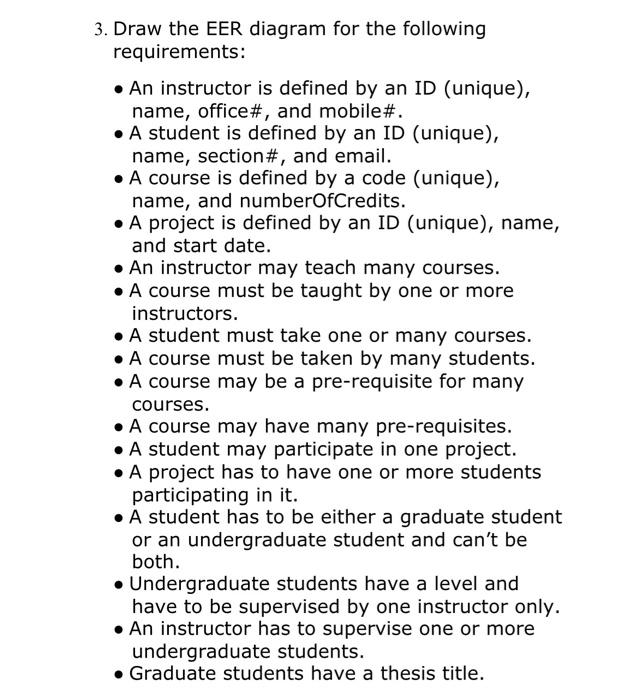 3. Draw the EER diagram for the following requirements:

• An instructor is defined by an ID (unique), name, office#, and mobile#.
• A student is defined by an ID (unique), name, section#, and email.
• A course is defined by a code (unique), name, and numberOfCredits.
• A project is defined by an ID (unique), name, and start date.
• An instructor may teach many courses.
• A course must be taught by one or more instructors.
• A student must take one or many courses.
• A course must be taken by many students.
• A course may be a pre-requisite for many courses.
• A course may have many pre-requisites.
• A student may participate in one project.
• A project has to have one or more students participating in it.
• A student has to be either a graduate student or an undergraduate student and can't be both.
• Undergraduate students have a level and have to be supervised by one instructor only.
• An instructor has to supervise one or more undergraduate students.
• Graduate students have a thesis title.